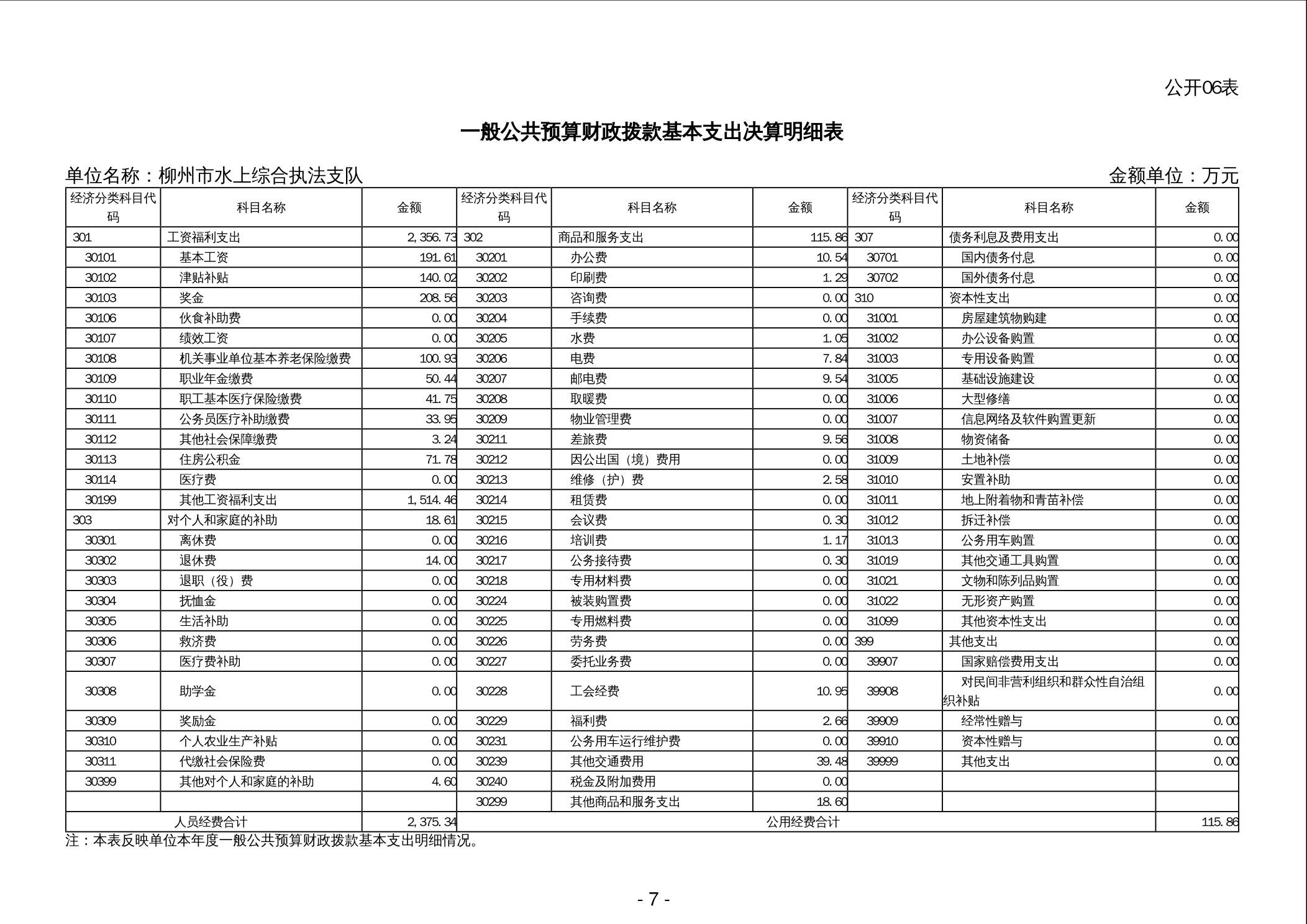 公开06表

一般公共预算财政拨款基本支出决算明细表

单位名称：柳州市水上综合执法支队

金额单位：万元

| 经济分类科目代码 | 科目名称 | 金额 | 经济分类科目代码 | 科目名称 | 金额 | 经济分类科目代码 | 科目名称 | 金额 |
|---|---|---|---|---|---|---|---|---|
| 301 | 工资福利支出 | 2,356.73 | 302 | 商品和服务支出 | 115.86 | 307 | 债务利息及费用支出 | 0.00 |
| 30101 | 基本工资 | 191.61 | 30201 | 办公费 | 10.54 | 30701 | 国内债务付息 | 0.00 |
| 30102 | 津贴补贴 | 140.02 | 30202 | 印刷费 | 1.29 | 30702 | 国外债务付息 | 0.00 |
| 30103 | 奖金 | 208.56 | 30203 | 咨询费 | 0.00 | 310 | 资本性支出 | 0.00 |
| 30106 | 伙食补助费 | 0.00 | 30204 | 手续费 | 0.00 | 31001 | 房屋建筑物购建 | 0.00 |
| 30107 | 绩效工资 | 0.00 | 30205 | 水费 | 1.05 | 31002 | 办公设备购置 | 0.00 |
| 30108 | 机关事业单位基本养老保险缴费 | 100.93 | 30206 | 电费 | 7.84 | 31003 | 专用设备购置 | 0.00 |
| 30109 | 职业年金缴费 | 50.44 | 30207 | 邮电费 | 9.54 | 31005 | 基础设施建设 | 0.00 |
| 30110 | 职工基本医疗保险缴费 | 41.75 | 30208 | 取暖费 | 0.00 | 31006 | 大型修缮 | 0.00 |
| 30111 | 公务员医疗补助缴费 | 33.95 | 30209 | 物业管理费 | 0.00 | 31007 | 信息网络及软件购置更新 | 0.00 |
| 30112 | 其他社会保障缴费 | 3.24 | 30211 | 差旅费 | 9.56 | 31008 | 物资储备 | 0.00 |
| 30113 | 住房公积金 | 71.78 | 30212 | 因公出国（境）费用 | 0.00 | 31009 | 土地补偿 | 0.00 |
| 30114 | 医疗费 | 0.00 | 30213 | 维修（护）费 | 2.58 | 31010 | 安置补助 | 0.00 |
| 30199 | 其他工资福利支出 | 1,514.46 | 30214 | 租赁费 | 0.00 | 31011 | 地上附着物和青苗补偿 | 0.00 |
| 303 | 对个人和家庭的补助 | 18.61 | 30215 | 会议费 | 0.30 | 31012 | 拆迁补偿 | 0.00 |
| 30301 | 离休费 | 0.00 | 30216 | 培训费 | 1.17 | 31013 | 公务用车购置 | 0.00 |
| 30302 | 退休费 | 14.00 | 30217 | 公务接待费 | 0.30 | 31019 | 其他交通工具购置 | 0.00 |
| 30303 | 退职（役）费 | 0.00 | 30218 | 专用材料费 | 0.00 | 31021 | 文物和陈列品购置 | 0.00 |
| 30304 | 抚恤金 | 0.00 | 30224 | 被装购置费 | 0.00 | 31022 | 无形资产购置 | 0.00 |
| 30305 | 生活补助 | 0.00 | 30225 | 专用燃料费 | 0.00 | 31099 | 其他资本性支出 | 0.00 |
| 30306 | 救济费 | 0.00 | 30226 | 劳务费 | 0.00 | 399 | 其他支出 | 0.00 |
| 30307 | 医疗费补助 | 0.00 | 30227 | 委托业务费 | 0.00 | 39907 | 国家赔偿费用支出 | 0.00 |
| 30308 | 助学金 | 0.00 | 30228 | 工会经费 | 10.95 | 39908 | 对民间非营利组织和群众性自治组织补贴 | 0.00 |
| 30309 | 奖励金 | 0.00 | 30229 | 福利费 | 2.66 | 39909 | 经常性赠与 | 0.00 |
| 30310 | 个人农业生产补贴 | 0.00 | 30231 | 公务用车运行维护费 | 0.00 | 39910 | 资本性赠与 | 0.00 |
| 30311 | 代缴社会保险费 | 0.00 | 30239 | 其他交通费用 | 39.48 | 39999 | 其他支出 | 0.00 |
| 30399 | 其他对个人和家庭的补助 | 4.60 | 30240 | 税金及附加费用 | 0.00 | | | |
| | | | 30299 | 其他商品和服务支出 | 18.60 | | | |
| 人员经费合计 | | 2,375.34 | 公用经费合计 | | | | | 115.86 |

注：本表反映单位本年度一般公共预算财政拨款基本支出明细情况。

- 7 -